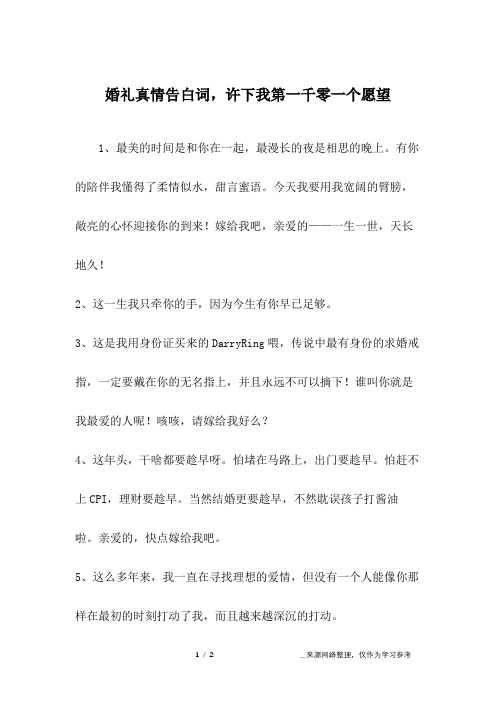 婚礼真情告白词，许下我第一千零一个愿望

1、最美的时间是和你在一起，最漫长的夜是相思的晚上。有你的陪伴我懂得了柔情似水，甜言蜜语。今天我要用我宽阔的臂膀，敞亮的心怀迎接你的到来！嫁给我吧，亲爱的——一生一世，天长地久！

2、这一生我只牵你的手，因为今生有你早已足够。

3、这是我用身份证买来的DarryRing喂，传说中最有身份的求婚戒指，一定要戴在你的无名指上，并且永远不可以摘下！谁叫你就是我最爱的人呢！咳咳，请嫁给我好么？

4、这年头，干啥都要趁早呀。怕堵在马路上，出门要趁早。怕赶不上CPI，理财要趁早。当然结婚更要趁早，不然耽误孩子打酱油啦。亲爱的，快点嫁给我吧。

5、这么多年来，我一直在寻找理想的爱情，但没有一个人能像你那样在最初的时刻打动了我，而且越来越深沉的打动。

1 / 2

__来源网络整理，仅作为学习参考